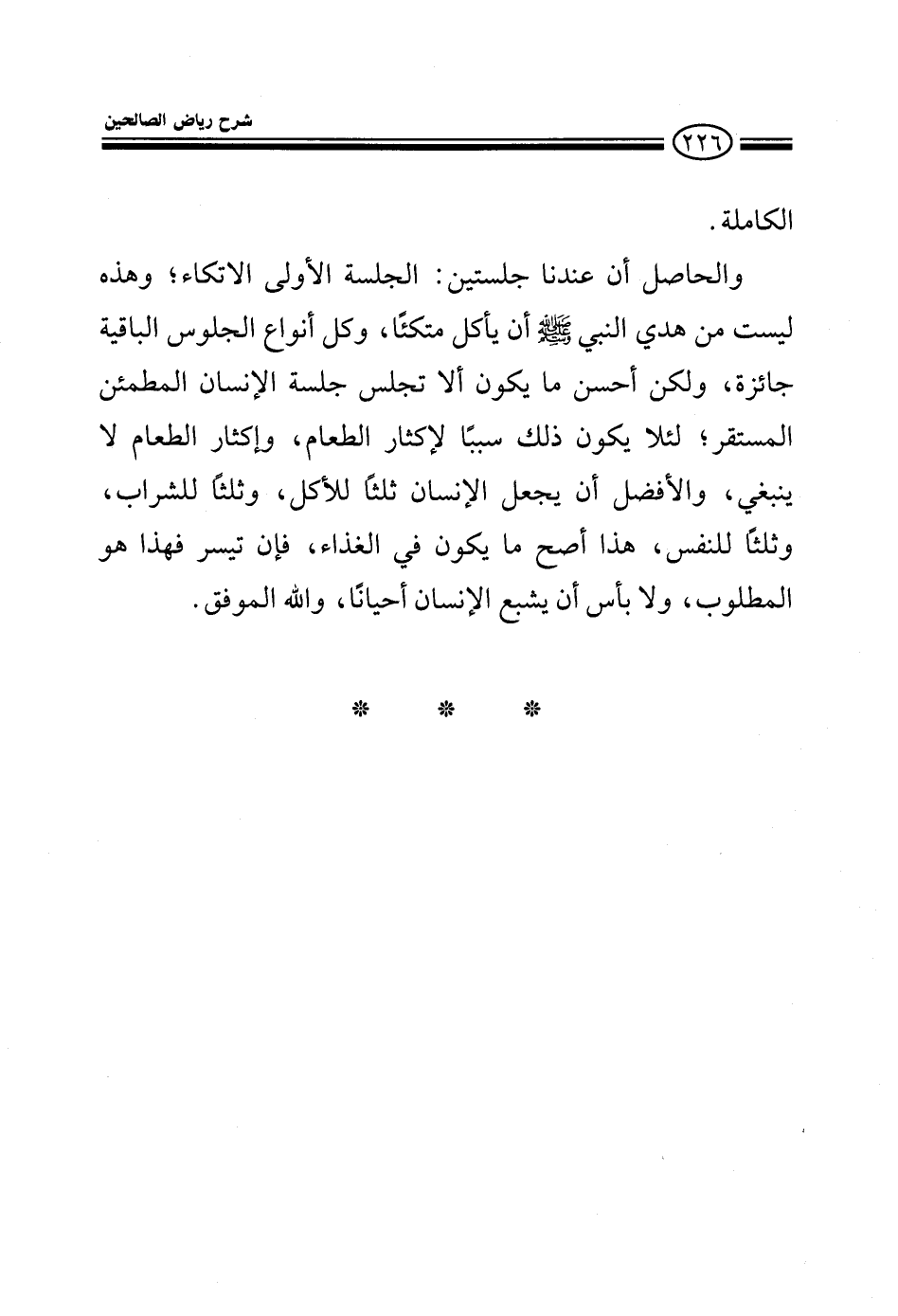 ٢٢٦

شرح رياض الصالحين

الكاملة.

والحاصل أن عندنا جلستين: الجلسة الأولى الاتكاء؛ وهذه ليست من هدي النبي ﷺ أن يأكل متكئًا، وكل أنواع الجلوس الباقية جائزة، ولكن أحسن ما يكون ألا تجلس جلسة الإنسان المطمئن المستقر؛ لئلا يكون ذلك سببًا لإكثار الطعام، وإكثار الطعام لا ينبغي، والأفضل أن يجعل الإنسان ثلثًا للأكل، وثلثًا للشراب، وثلثًا للنفس، هذا أصح ما يكون في الغذاء، فإن تيسر فهذا هو المطلوب، ولا بأس أن يشبع الإنسان أحيانًا، والله الموفق.

* * *